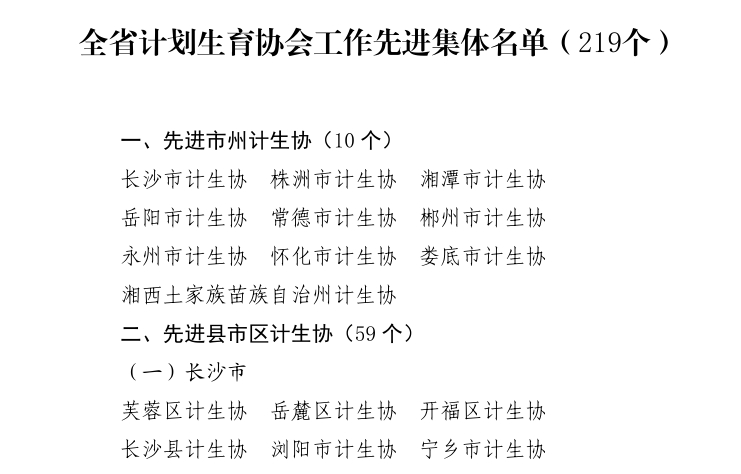 全省计划生育协会工作先进集体名单（219个）

一、先进市州计生协（10个）

长沙市计生协 株洲市计生协 湘潭市计生协
岳阳市计生协 常德市计生协 郴州市计生协
永州市计生协 怀化市计生协 娄底市计生协
湘西土家族苗族自治州计生协

二、先进县市区计生协（59个）

（一）长沙市

芙蓉区计生协 岳麓区计生协 开福区计生协
长沙县计生协 浏阳市计生协 宁乡市计生协